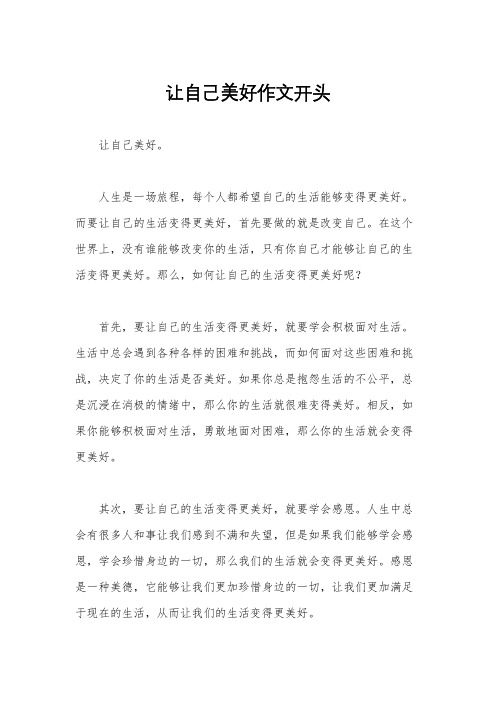 让自己美好作文开头

让自己美好。

人生是一场旅程，每个人都希望自己的生活能够变得更美好。而要让自己的生活变得更美好，首先要做的就是改变自己。在这个世界上，没有谁能够改变你的生活，只有你自己才能够让自己的生活变得更美好。那么，如何让自己的生活变得更美好呢？

首先，要让自己的生活变得更美好，就要学会积极面对生活。生活中总会遇到各种各样的困难和挑战，而如何面对这些困难和挑战，决定了你的生活是否美好。如果你总是抱怨生活的不公平，总是沉浸在消极的情绪中，那么你的生活就很难变得美好。相反，如果你能够积极面对生活，勇敢地面对困难，那么你的生活就会变得更美好。

其次，要让自己的生活变得更美好，就要学会感恩。人生中总会有很多人和事让我们感到不满和失望，但是如果我们能够学会感恩，学会珍惜身边的一切，那么我们的生活就会变得更美好。感恩是一种美德，它能够让我们更加珍惜身边的一切，让我们更加满足于现在的生活，从而让我们的生活变得更美好。